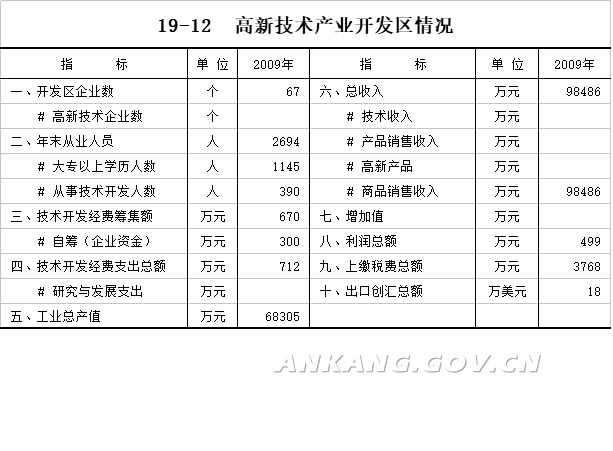 19-12 高新技术产业开发区情况

| 指 标 | 单 位 | 2009年 | 指 标 | 单 位 | 2009年 |
|---|---|---|---|---|---|
| 一、开发区企业数 | 个 | 67 | 六、总收入 | 万元 | 98486 |
| # 高新技术企业数 | 个 | | # 技术收入 | 万元 | |
| 二、年末从业人员 | 人 | 2694 | # 产品销售收入 | 万元 | |
| # 大专以上学历人数 | 人 | 1145 | # 高新产品 | 万元 | |
| # 从事技术开发人数 | 人 | 390 | # 商品销售收入 | 万元 | 98486 |
| 三、技术开发经费筹集额 | 万元 | 670 | 七、增加值 | 万元 | |
| # 自筹（企业资金） | 万元 | 300 | 八、利润总额 | 万元 | 499 |
| 四、技术开发经费支出总额 | 万元 | 712 | 九、上缴税费总额 | 万元 | 3768 |
| # 研究与发展支出 | 万元 | | 十、出口创汇总额 | 万美元 | 18 |
| 五、工业总产值 | 万元 | 68305 | | | |

ANKANG.GOV.CN